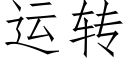 运转